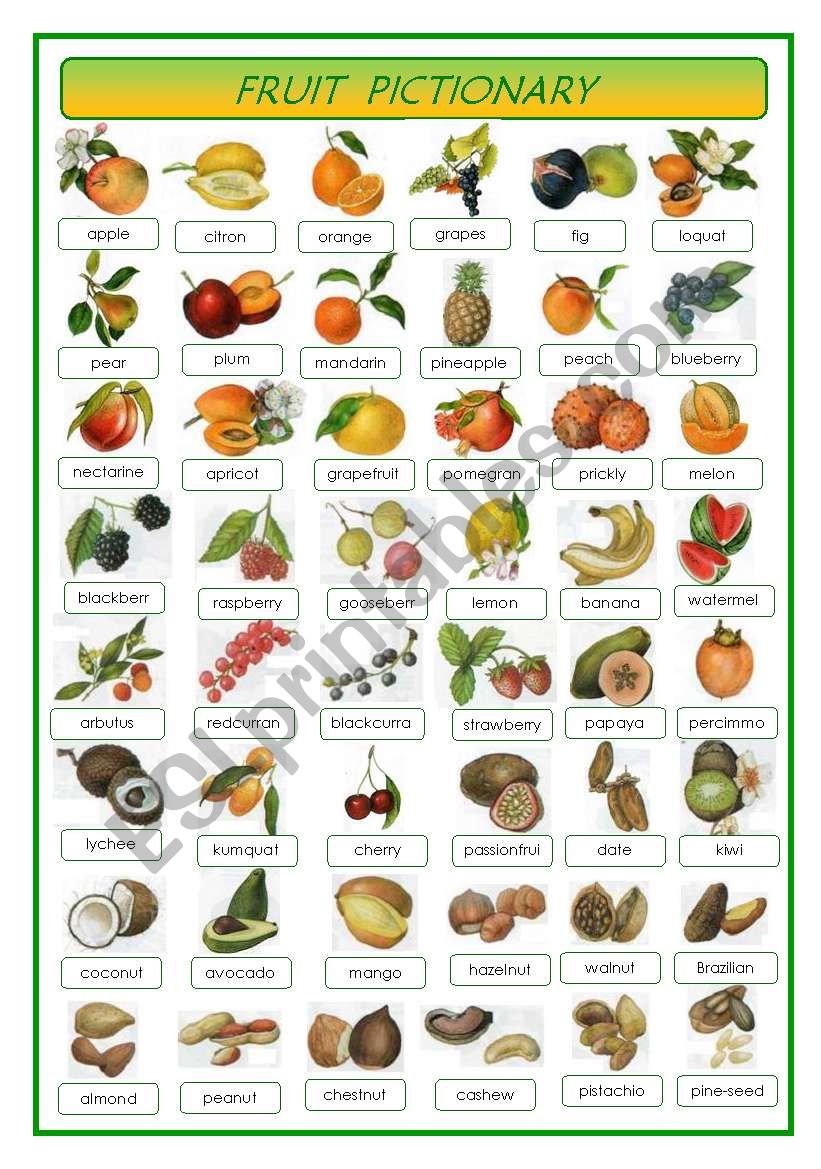 FRUIT PICTIONARY

apple
citron
orange
grapes
fig
loquat

pear
plum
mandarin
pineapple
peach
blueberry

nectarine
apricot
grapefruit
pomegran
prickly
melon

blackberr
raspberry
gooseberr
lemon
banana
watermel

arbutus
redcurran
blackcurra
strawberry
papaya
percimmo

lychee
kumquat
cherry
passionfrui
date
kiwi

coconut
avocado
mango
hazelnut
walnut
Brazilian

almond
peanut
chestnut
cashew
pistachio
pine-seed

ESLprintables.com